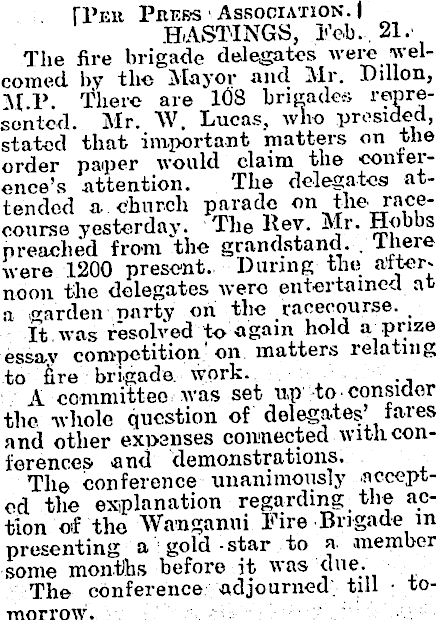 [Per Press Association.]
HASTINGS, Feb. 21.

The fire brigade delegates were welcomed by the Mayor and Mr. Dillon, M.P. There are 108 brigades represented. Mr. W. Lucas, who presided, stated that important matters on the order paper would claim the conference's attention. The delegates attended a church parade on the racecourse yesterday. The Rev. Mr. Hobbs preached from the grandstand. There were 1200 present. During the afternoon the delegates were entertained at a garden party on the racecourse.

It was resolved to again hold a prize essay competition on matters relating to fire brigade work.

A committee was set up to consider the whole question of delegates' fares and other expenses connected with conferences and demonstrations.

The conference unanimously accepted the explanation regarding the action of the Wanganui Fire Brigade in presenting a gold star to a member some months before it was due.

The conference adjourned till tomorrow.